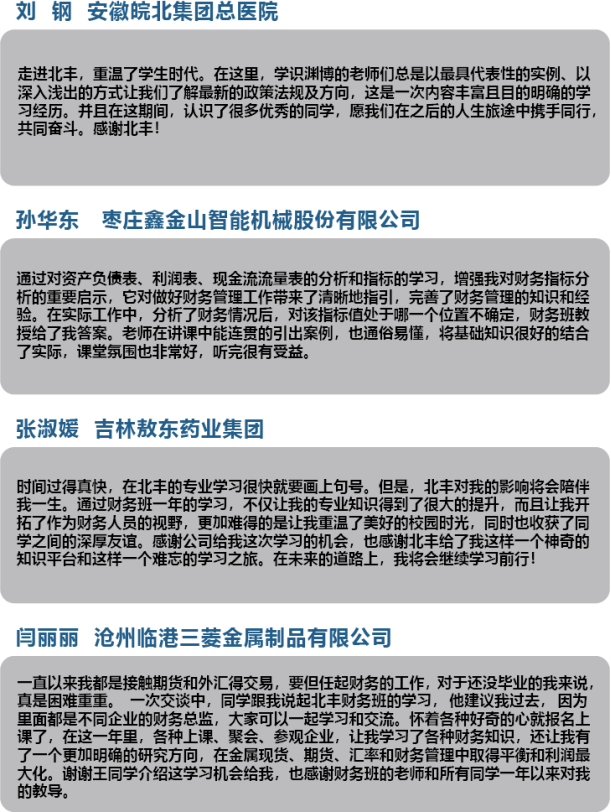 刘　钢　安徽皖北集团总医院

走进北丰，重温了学生时代。在这里，学识渊博的老师们总是以最具代表性的实例、以深入浅出的方式让我们了解最新的政策法规及方向，这是一次内容丰富且目的明确的学习经历。并且在这期间，认识了很多优秀的同学，愿我们在之后的人生旅途中携手同行，共同奋斗。感谢北丰！

孙华东　枣庄鑫金山智能机械股份有限公司

通过对资产负债表、利润表、现金流流量表的分析和指标的学习，增强我对财务指标分析的重要启示，它对做好财务管理工作带来了清晰地指引，完善了财务管理的知识和经验。在实际工作中，分析了财务情况后，对该指标值处于哪一个位置不确定，财务班教授给了我答案。老师在讲课中能连贯的引出案例，也通俗易懂，将基础知识很好的结合了实际，课堂氛围也非常好，听完很有受益。

张淑媛　吉林敖东药业集团

时间过得真快，在北丰的专业学习很快就要画上句号。但是，北丰对我的影响将会陪伴我一生。通过财务班一年的学习，不仅让我的专业知识得到了很大的提升，而且让我开拓了作为财务人员的视野，更加难得的是让我重温了美好的校园时光，同时也收获了同学之间的深厚友谊。感谢公司给我这次学习的机会，也感谢北丰给了我这样一个神奇的知识平台和这样一个难忘的学习之旅。在未来的道路上，我将会继续学习前行！

闫丽丽　沧州临港三菱金属制品有限公司

一直以来我都是接触期货和外汇得交易，要但任起财务的工作，对于还没毕业的我来说，真是困难重重。　一次交谈中，同学跟我说起北丰财务班的学习，他建议我过去，因为里面都是不同企业的财务总监，大家可以一起学习和交流。怀着各种好奇的心就报名上课了，在这一年里，各种上课、聚会、参观企业，让我学习了各种财务知识，还让我有了一个更加明确的研究方向，在金属现货、期货、汇率和财务管理中取得平衡和利润最大化。谢谢王同学介绍这学习机会给我，也感谢财务班的老师和所有同学一年以来对我的教导。